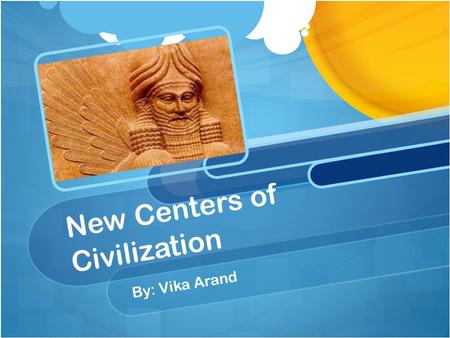 New Centers of Civilization

By: Vika Arand